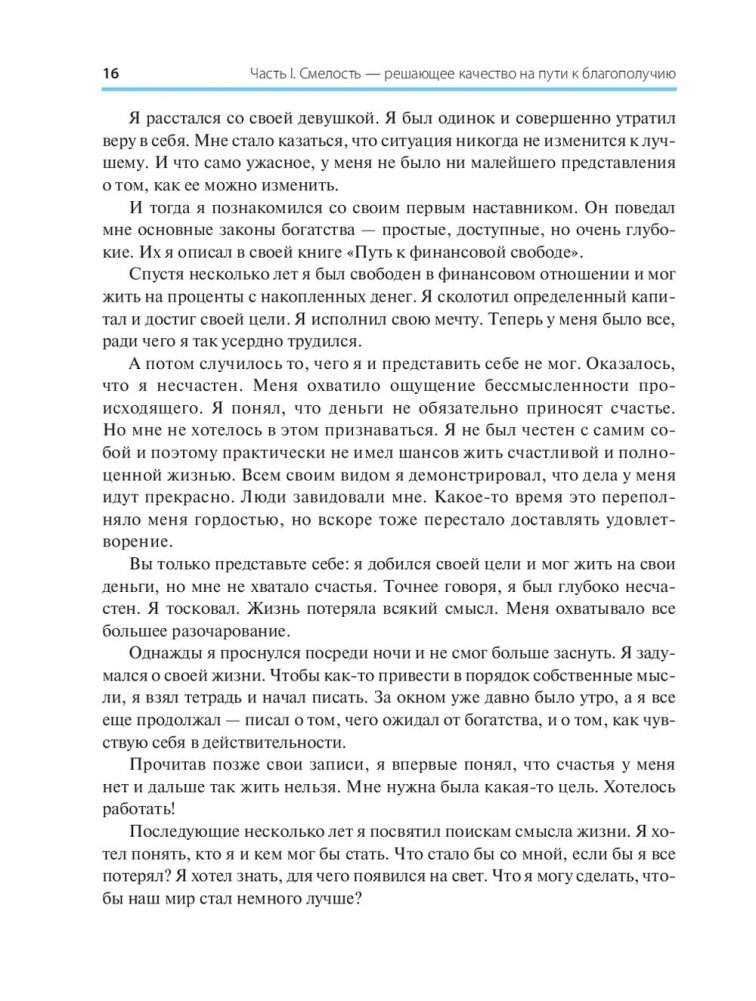 16 Часть I. Смелость — решающее качество на пути к благополучию

Я расстался со своей девушкой. Я был одинок и совершенно утратил веру в себя. Мне стало казаться, что ситуация никогда не изменится к лучшему. И что само ужасное, у меня не было ни малейшего представления о том, как ее можно изменить.

И тогда я познакомился со своим первым наставником. Он поведал мне основные законы богатства — простые, доступные, но очень глубокие. Их я описал в своей книге «Путь к финансовой свободе».

Спустя несколько лет я был свободен в финансовом отношении и мог жить на проценты с накопленных денег. Я сколотил определенный капитал и достиг своей цели. Я исполнил свою мечту. Теперь у меня было все, ради чего я так усердно трудился.

А потом случилось то, чего я и представить себе не мог. Оказалось, что я несчастен. Меня охватило ощущение бессмысленности происходящего. Я понял, что деньги не обязательно приносят счастье. Но мне не хотелось в этом признаваться. Я не был честен с самим собой и поэтому практически не имел шансов жить счастливой и полноценной жизнью. Всем своим видом я демонстрировал, что дела у меня идут прекрасно. Люди завидовали мне. Какое-то время это переполняло меня гордостью, но вскоре тоже перестало доставлять удовлетворение.

Вы только представьте себе: я добился своей цели и мог жить на свои деньги, но мне не хватало счастья. Точнее говоря, я был глубоко несчастен. Я тосковал. Жизнь потеряла всякий смысл. Меня охватывало все большее разочарование.

Однажды я проснулся посреди ночи и не смог больше заснуть. Я задумался о своей жизни. Чтобы как-то привести в порядок собственные мысли, я взял тетрадь и начал писать. За окном уже давно было утро, а я все еще продолжал — писал о том, чего ожидал от богатства, и о том, как чувствую себя в действительности.

Прочитав позже свои записи, я впервые понял, что счастья у меня нет и дальше так жить нельзя. Мне нужна была какая-то цель. Хотелось работать!

Последующие несколько лет я посвятил поискам смысла жизни. Я хотел понять, кто я и кем мог бы стать. Что стало бы со мной, если бы я все потерял? Я хотел знать, для чего появился на свет. Что я могу сделать, чтобы наш мир стал немного лучше?